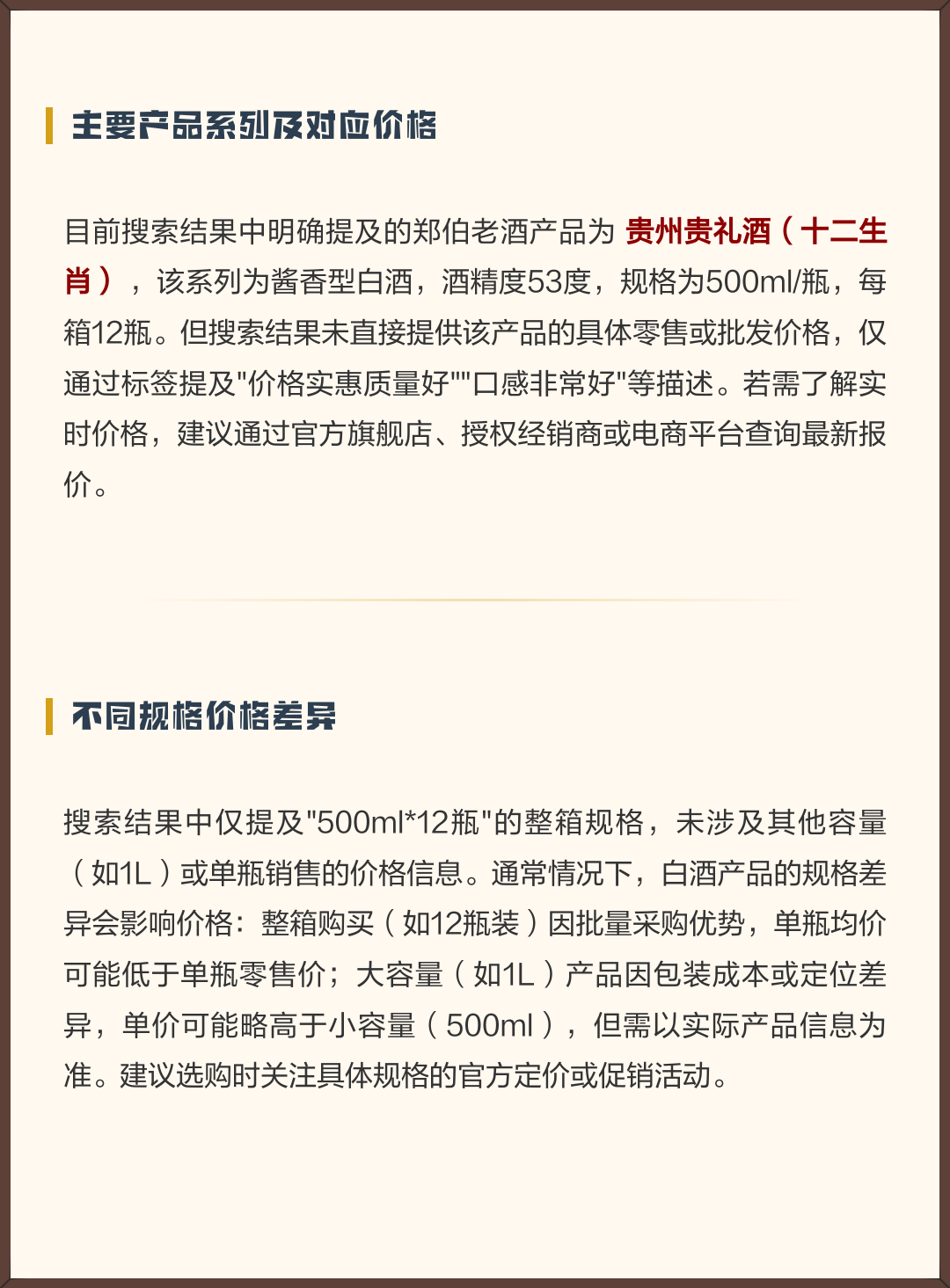 主要产品系列及对应价格

目前搜索结果中明确提及的郑伯老酒产品为 贵州贵礼酒（十二生肖），该系列为酱香型白酒，酒精度53度，规格为500ml/瓶，每箱12瓶。但搜索结果未直接提供该产品的具体零售或批发价格，仅通过标签提及"价格实惠质量好""口感非常好"等描述。若需了解实时价格，建议通过官方旗舰店、授权经销商或电商平台查询最新报价。

不同规格价格差异

搜索结果中仅提及"500ml*12瓶"的整箱规格，未涉及其他容量（如1L）或单瓶销售的价格信息。通常情况下，白酒产品的规格差异会影响价格：整箱购买（如12瓶装）因批量采购优势，单瓶均价可能低于单瓶零售价；大容量（如1L）产品因包装成本或定位差异，单价可能略高于小容量（500ml），但需以实际产品信息为准。建议选购时关注具体规格的官方定价或促销活动。